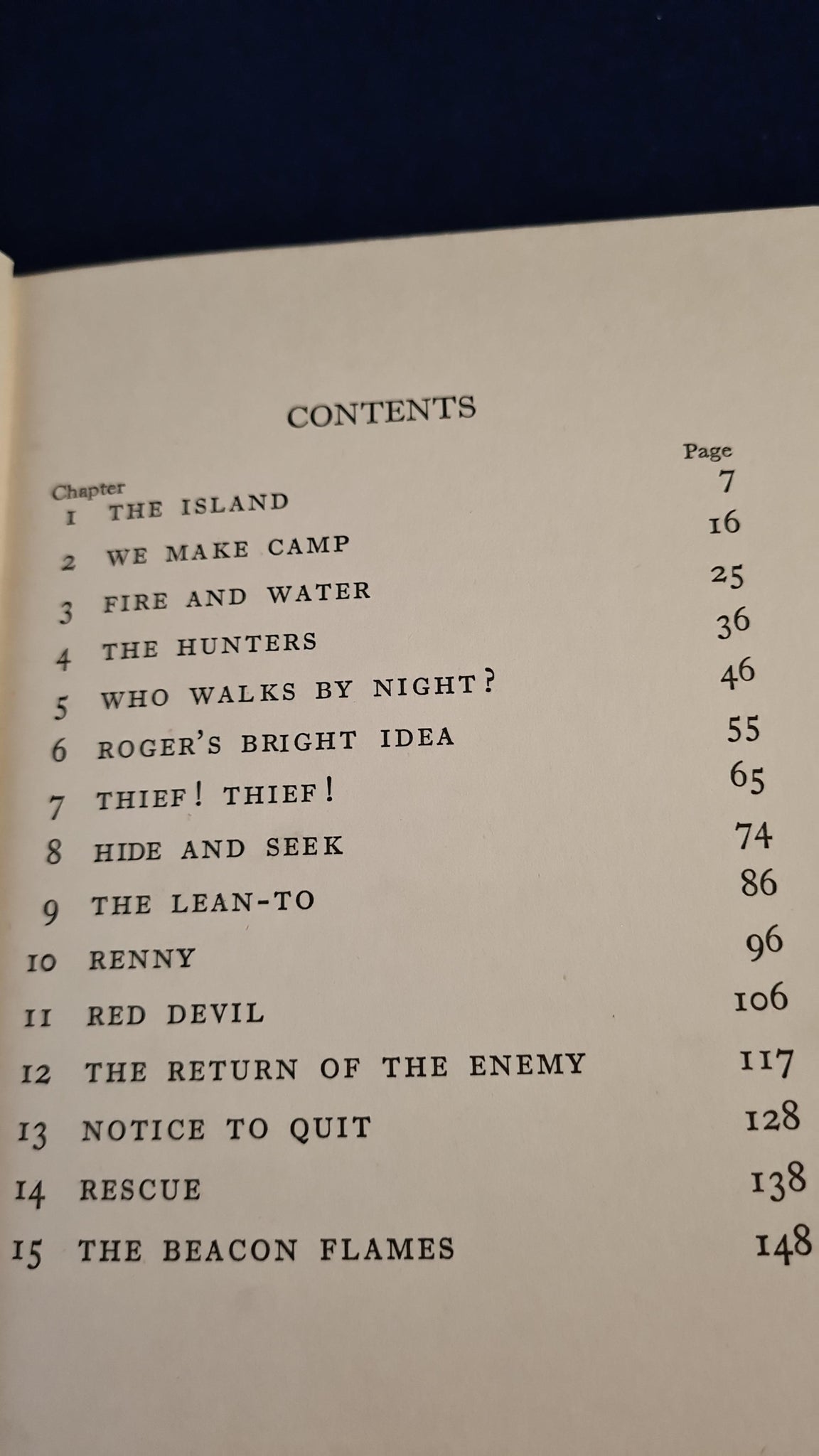 CONTENTS

| Chapter | | Page |
|---|---|---|
| 1 | THE ISLAND | 7 |
| 2 | WE MAKE CAMP | 16 |
| 3 | FIRE AND WATER | 25 |
| 4 | THE HUNTERS | 36 |
| 5 | WHO WALKS BY NIGHT? | 46 |
| 6 | ROGER'S BRIGHT IDEA | 55 |
| 7 | THIEF! THIEF! | 65 |
| 8 | HIDE AND SEEK | 74 |
| 9 | THE LEAN-TO | 86 |
| 10 | RENNY | 96 |
| 11 | RED DEVIL | 106 |
| 12 | THE RETURN OF THE ENEMY | 117 |
| 13 | NOTICE TO QUIT | 128 |
| 14 | RESCUE | 138 |
| 15 | THE BEACON FLAMES | 148 |